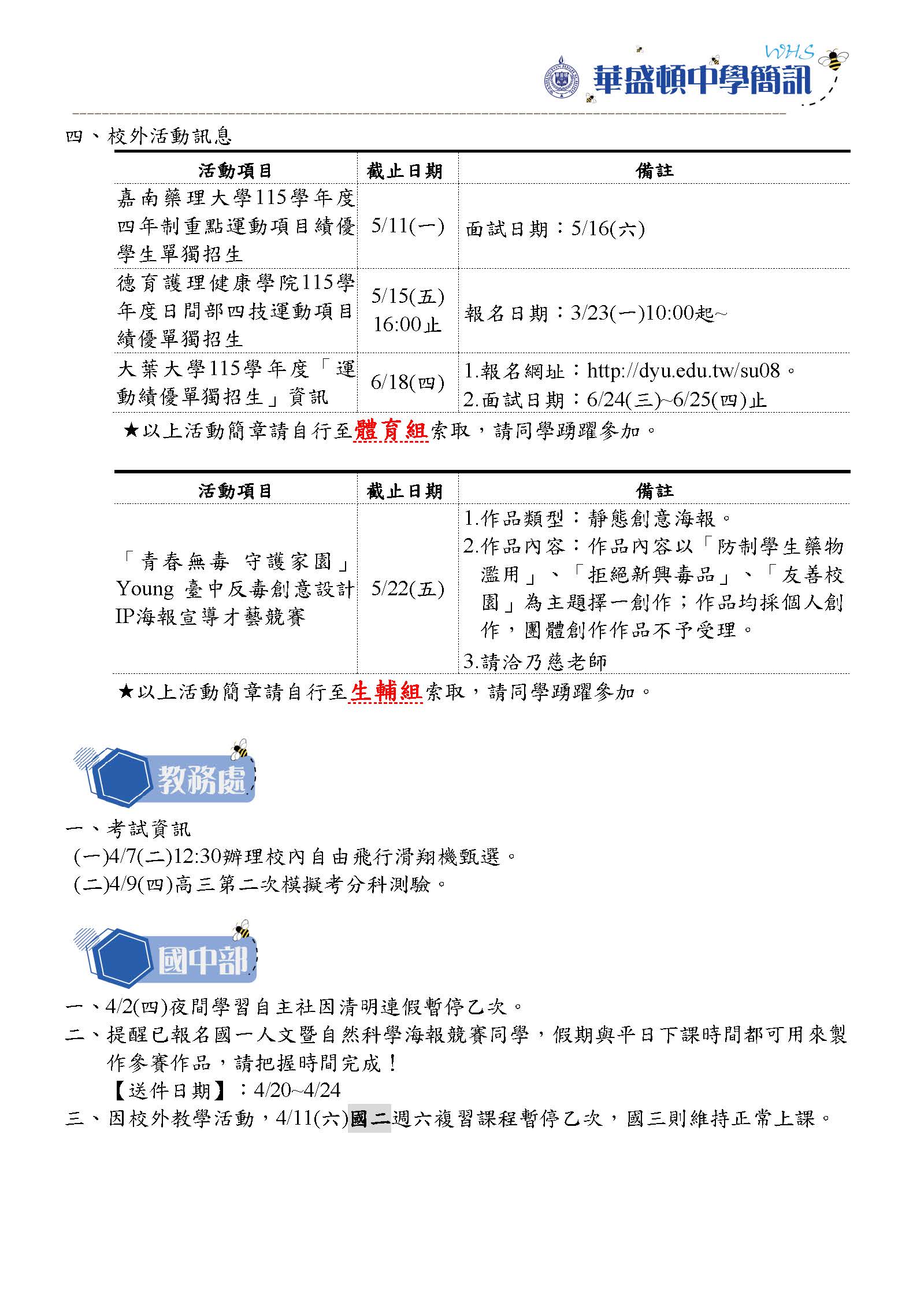 WHS
華盛頓中學簡訊

四、校外活動訊息

| 活動項目 | 截止日期 | 備註 |
|---|---|---|
| 嘉南藥理大學115學年度四年制重點運動項目績優學生單獨招生 | 5/11(一) | 面試日期：5/16(六) |
| 德育護理健康學院115學年度日間部四技運動項目績優單獨招生 | 5/15(五) 16:00止 | 報名日期：3/23(一)10:00起~ |
| 大葉大學115學年度「運動績優單獨招生」資訊 | 6/18(四) | 1.報名網址：http://dyu.edu.tw/su08。 2.面試日期：6/24(三)~6/25(四)止 |

★以上活動簡章請自行至體育組索取，請同學踴躍參加。

| 活動項目 | 截止日期 | 備註 |
|---|---|---|
| 「青春無毒 守護家園」Young 臺中反毒創意設計IP海報宣導才藝競賽 | 5/22(五) | 1.作品類型：靜態創意海報。 2.作品內容：作品內容以「防制學生藥物濫用」、「拒絕新興毒品」、「友善校園」為主題擇一創作；作品均採個人創作，團體創作作品不予受理。 3.請洽乃慈老師 |

★以上活動簡章請自行至生輔組索取，請同學踴躍參加。

教務處

一、考試資訊
(一)4/7(二)12:30辦理校內自由飛行滑翔機甄選。
(二)4/9(四)高三第二次模擬考分科測驗。

國中部

一、4/2(四)夜間學習自主社因清明連假暫停乙次。
二、提醒已報名國一人文暨自然科學海報競賽同學，假期與平日下課時間都可用來製作參賽作品，請把握時間完成！
【送件日期】：4/20~4/24
三、因校外教學活動，4/11(六)國二週六複習課程暫停乙次，國三則維持正常上課。